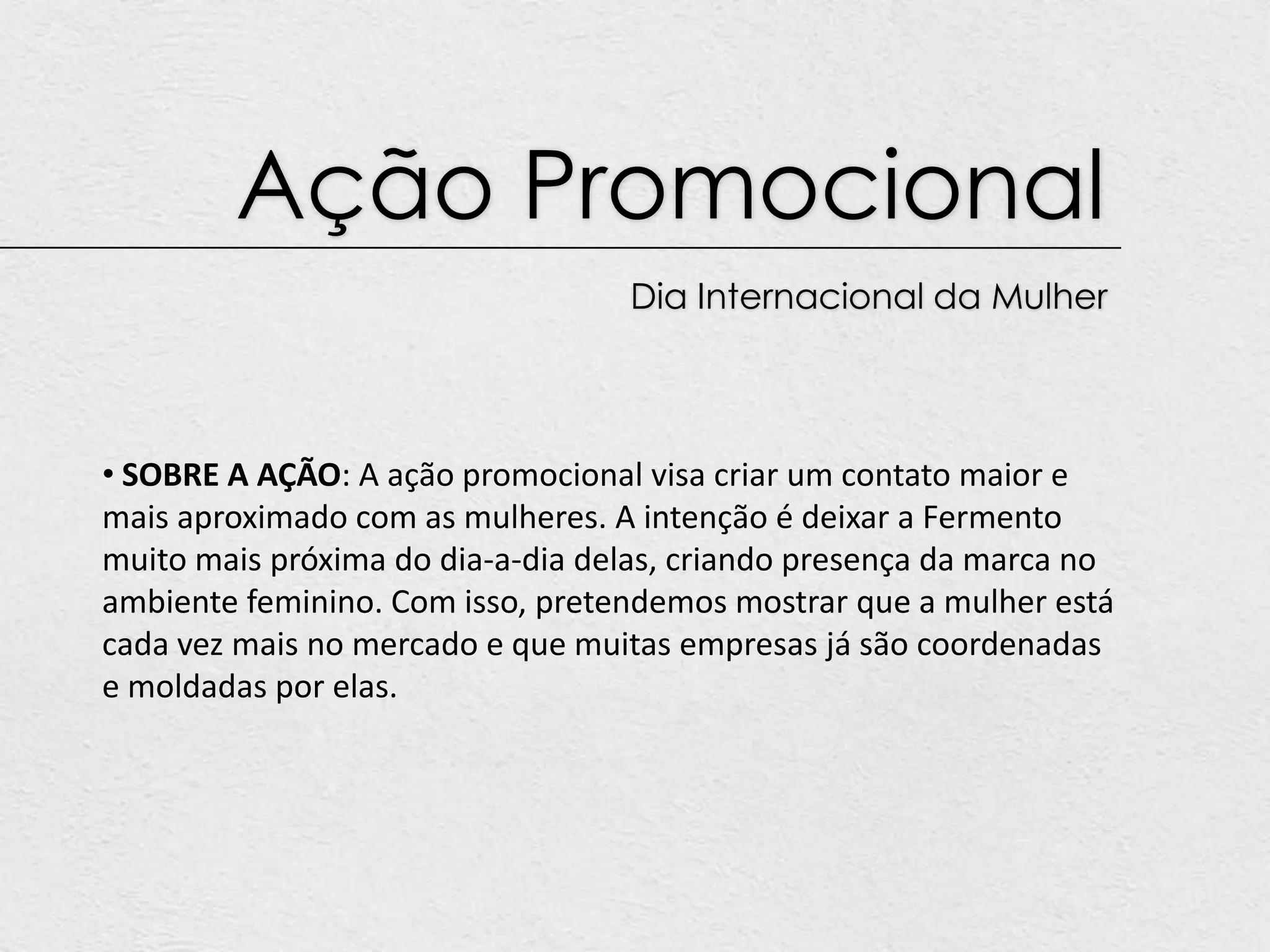 Ação Promocional

Dia Internacional da Mulher

• SOBRE A AÇÃO: A ação promocional visa criar um contato maior e mais aproximado com as mulheres. A intenção é deixar a Fermento muito mais próxima do dia-a-dia delas, criando presença da marca no ambiente feminino. Com isso, pretendemos mostrar que a mulher está cada vez mais no mercado e que muitas empresas já são coordenadas e moldadas por elas.